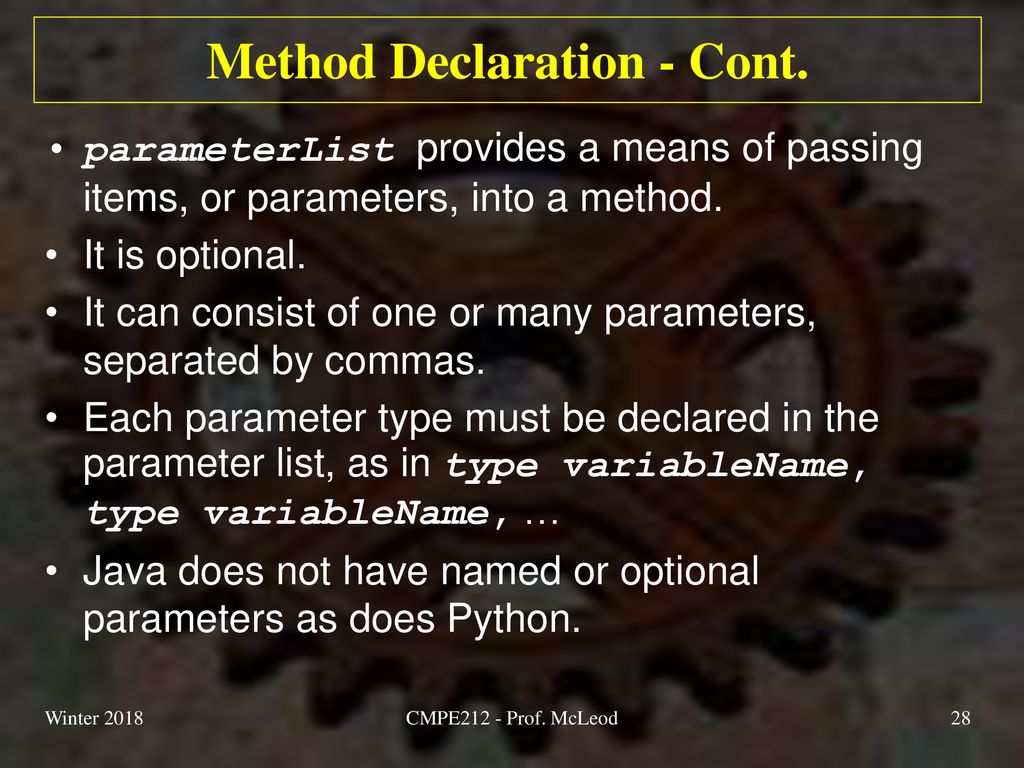 Method Declaration - Cont.

• parameterList provides a means of passing items, or parameters, into a method.

• It is optional.

• It can consist of one or many parameters, separated by commas.

• Each parameter type must be declared in the parameter list, as in type variableName, type variableName, …

• Java does not have named or optional parameters as does Python.

Winter 2018

CMPE212 - Prof. McLeod

28